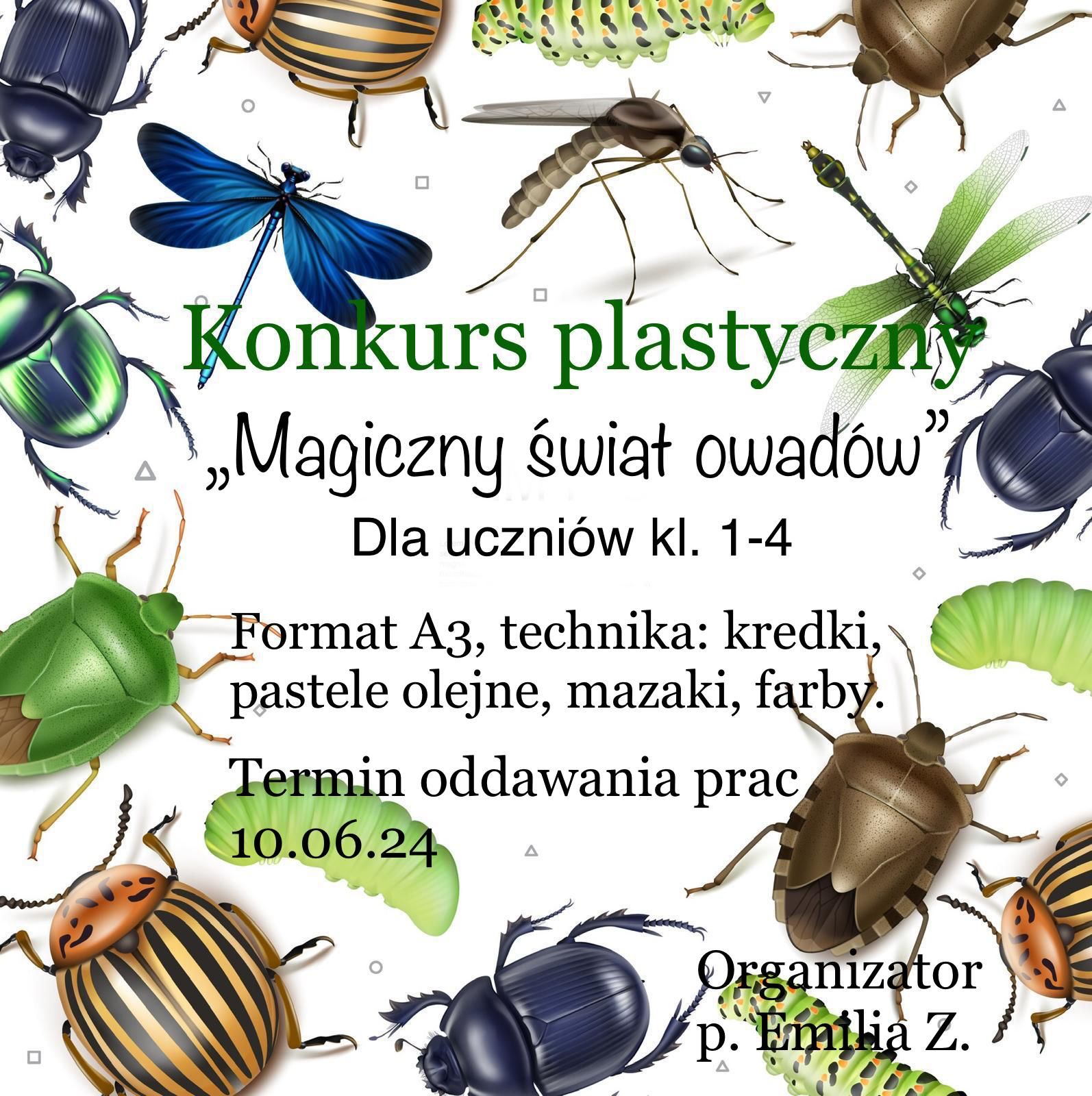 Konkurs plastyczny

„Magiczny świat owadów”

Dla uczniów kl. 1-4

Format A3, technika: kredki, pastele olejne, mazaki, farby.

Termin oddawania prac 10.06.24

Organizator
p. Emilia Z.